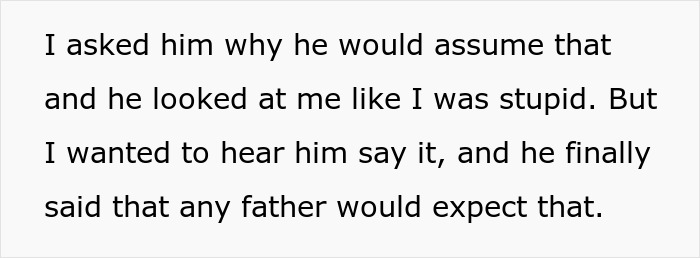 I asked him why he would assume that and he looked at me like I was stupid. But I wanted to hear him say it, and he finally said that any father would expect that.